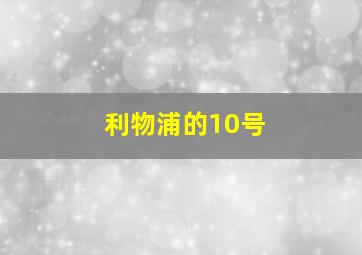 利物浦的10号